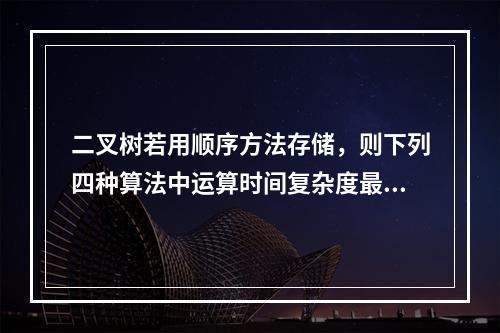 二叉树若用顺序方法存储，则下列四种算法中运算时间复杂度最...